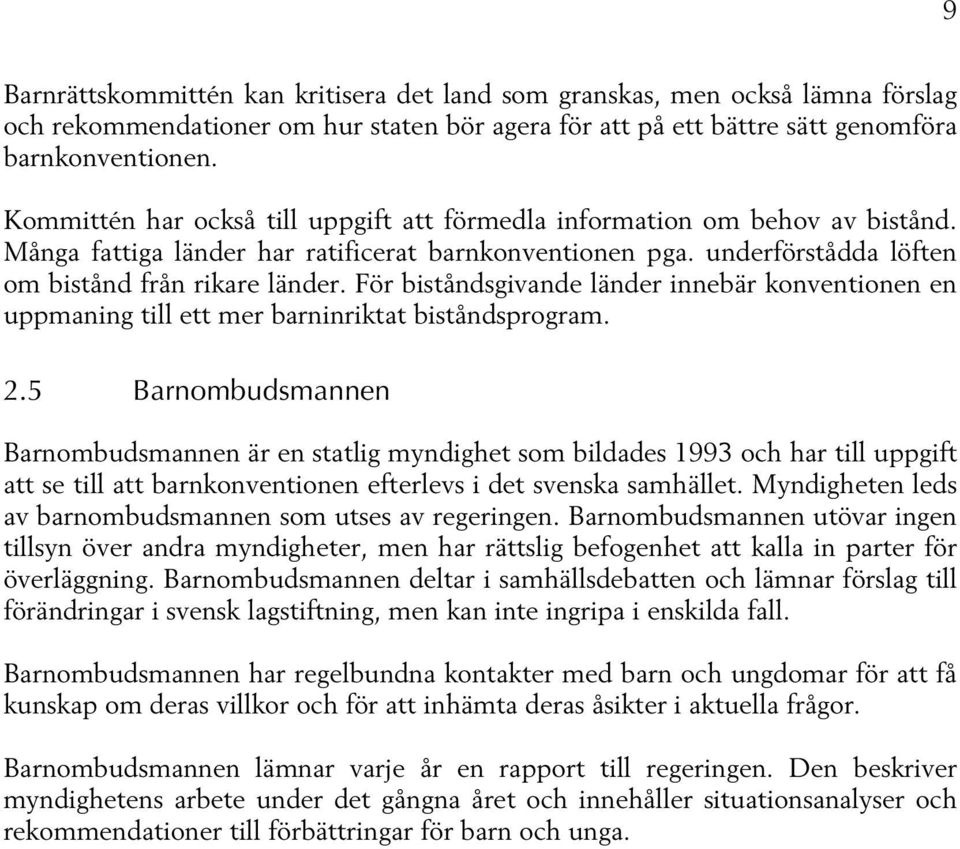 9

Barnrättskommittén kan kritisera det land som granskas, men också lämna förslag och rekommendationer om hur staten bör agera för att på ett bättre sätt genomföra barnkonventionen.

Kommittén har också till uppgift att förmedla information om behov av bistånd. Många fattiga länder har ratificerat barnkonventionen pga. underförstådda löften om bistånd från rikare länder. För biståndsgivande länder innebär konventionen en uppmaning till ett mer barninriktat biståndsprogram.

2.5 Barnombudsmannen

Barnombudsmannen är en statlig myndighet som bildades 1993 och har till uppgift att se till att barnkonventionen efterlevs i det svenska samhället. Myndigheten leds av barnombudsmannen som utses av regeringen. Barnombudsmannen utövar ingen tillsyn över andra myndigheter, men har rättslig befogenhet att kalla in parter för överläggning. Barnombudsmannen deltar i samhällsdebatten och lämnar förslag till förändringar i svensk lagstiftning, men kan inte ingripa i enskilda fall.

Barnombudsmannen har regelbundna kontakter med barn och ungdomar för att få kunskap om deras villkor och för att inhämta deras åsikter i aktuella frågor.

Barnombudsmannen lämnar varje år en rapport till regeringen. Den beskriver myndighetens arbete under det gångna året och innehåller situationsanalyser och rekommendationer till förbättringar för barn och unga.